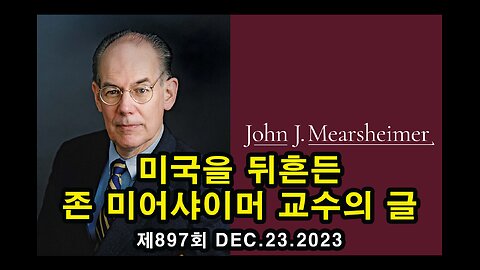 John J. Mearsheimer

미국을 뒤흔든
존 미어샤이머 교수의 글

제897회 DEC.23.2023